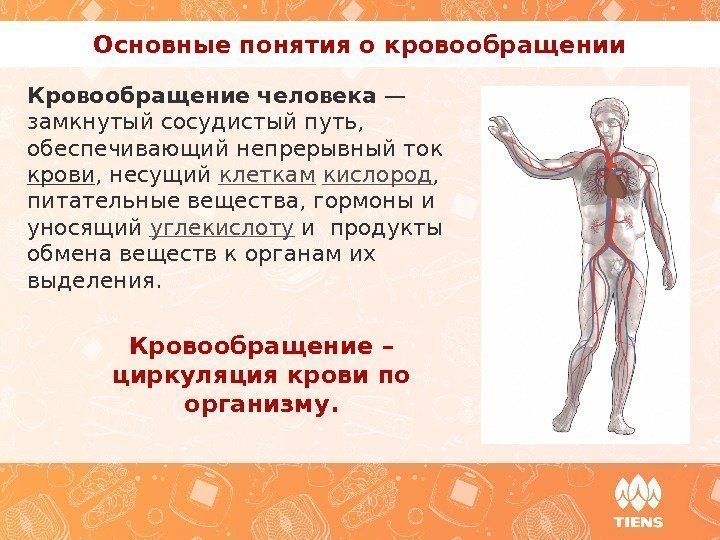 Основные понятия о кровообращении

Кровообращение человека — замкнутый сосудистый путь, обеспечивающий непрерывный ток крови, несущий клеткам кислород, питательные вещества, гормоны и уносящий углекислоту и продукты обмена веществ к органам их выделения.

Кровообращение – циркуляция крови по организму.

TIENS